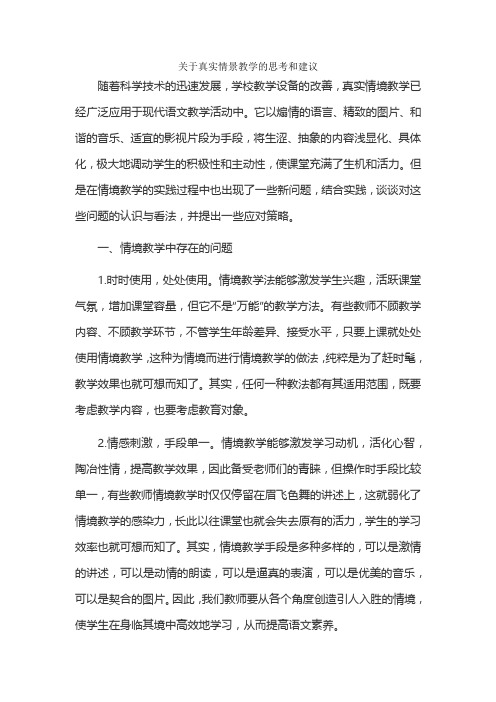 关于真实情景教学的思考和建议

随着科学技术的迅速发展，学校教学设备的改善，真实情境教学已经广泛应用于现代语文教学活动中。它以煽情的语言、精致的图片、和谐的音乐、适宜的影视片段为手段，将生涩、抽象的内容浅显化、具体化，极大地调动学生的积极性和主动性，使课堂充满了生机和活力。但是在情境教学的实践过程中也出现了一些新问题，结合实践，谈谈对这些问题的认识与看法，并提出一些应对策略。

一、情境教学中存在的问题

1.时时使用，处处使用。情境教学法能够激发学生兴趣，活跃课堂气氛，增加课堂容量，但它不是"万能"的教学方法。有些教师不顾教学内容、不顾教学环节，不管学生年龄差异、接受水平，只要上课就处处使用情境教学，这种为情境而进行情境教学的做法，纯粹是为了赶时髦，教学效果也就可想而知了。其实，任何一种教法都有其适用范围，既要考虑教学内容，也要考虑教育对象。

2.情感刺激，手段单一。情境教学能够激发学习动机，活化心智，陶冶性情，提高教学效果，因此备受老师们的青睐，但操作时手段比较单一，有些教师情境教学时仅仅停留在眉飞色舞的讲述上，这就弱化了情境教学的感染力，长此以往课堂也就会失去原有的活力，学生的学习效率也就可想而知了。其实，情境教学手段是多种多样的，可以是激情的讲述，可以是动情的朗读，可以是逼真的表演，可以是优美的音乐，可以是契合的图片。因此，我们教师要从各个角度创造引人入胜的情境，使学生在身临其境中高效地学习，从而提高语文素养。